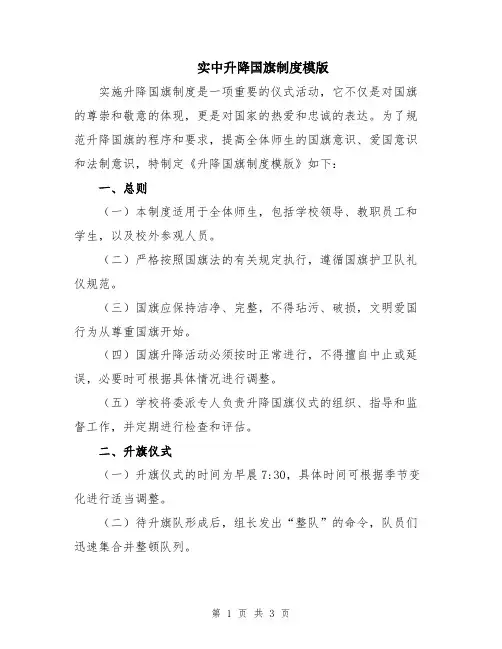 实中升降国旗制度模版

实施升降国旗制度是一项重要的仪式活动，它不仅是对国旗的尊崇和敬意的体现，更是对国家的热爱和忠诚的表达。为了规范升降国旗的程序和要求，提高全体师生的国旗意识、爱国意识和法制意识，特制定《升降国旗制度模版》如下：

一、总则

（一）本制度适用于全体师生，包括学校领导、教职员工和学生，以及校外参观人员。

（二）严格按照国旗法的有关规定执行，遵循国旗护卫队礼仪规范。

（三）国旗应保持洁净、完整，不得玷污、破损，文明爱国行为从尊重国旗开始。

（四）国旗升降活动必须按时正常进行，不得擅自中止或延误，必要时可根据具体情况进行调整。

（五）学校将委派专人负责升降国旗仪式的组织、指导和监督工作，并定期进行检查和评估。

二、升旗仪式

（一）升旗仪式的时间为早晨7:30，具体时间可根据季节变化进行适当调整。

（二）待升旗队形成后，组长发出“整队”的命令，队员们迅速集合并整顿队列。

第 1 页 共 3 页